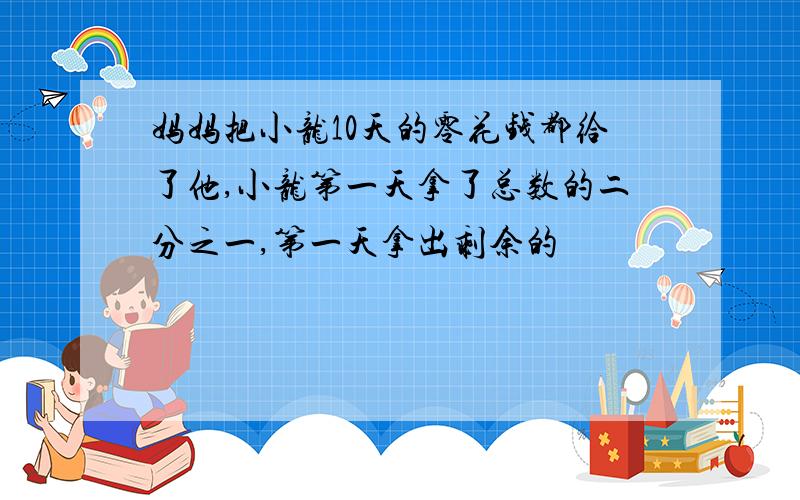 妈妈把小龍10天的零花钱都给了他,小龍第一天拿了总数的二分之一,第一天拿出剩余的